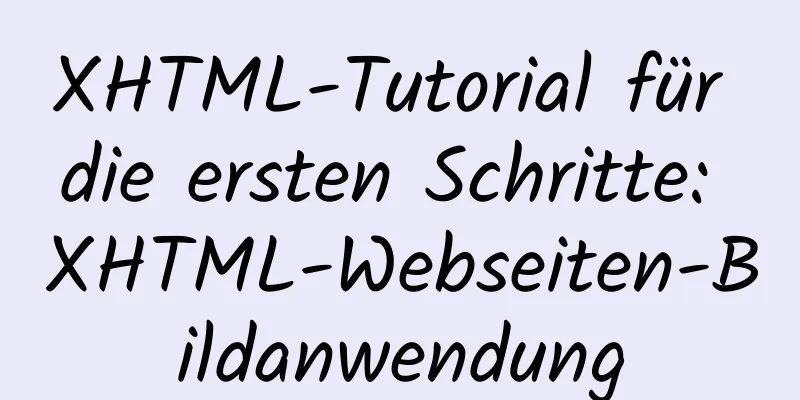 XHTML-Tutorial für die ersten Schritte: XHTML-Webseiten-Bildanwendung